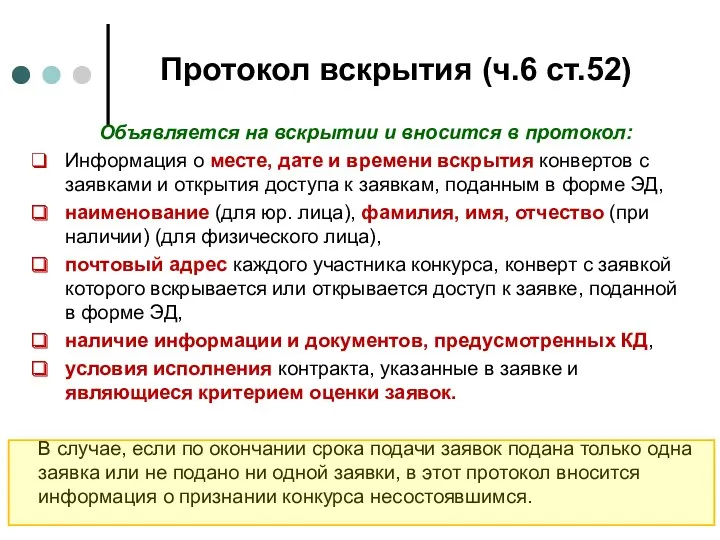 Протокол вскрытия (ч.6 ст.52)

Объявляется на вскрытии и вносится в протокол:

Информация о месте, дате и времени вскрытия конвертов с заявками и открытия доступа к заявкам, поданным в форме ЭД,

наименование (для юр. лица), фамилия, имя, отчество (при наличии) (для физического лица),

почтовый адрес каждого участника конкурса, конверт с заявкой которого вскрывается или открывается доступ к заявке, поданной в форме ЭД,

наличие информации и документов, предусмотренных КД,

условия исполнения контракта, указанные в заявке и являющиеся критерием оценки заявок.

В случае, если по окончании срока подачи заявок подана только одна заявка или не подано ни одной заявки, в этот протокол вносится информация о признании конкурса несостоявшимся.